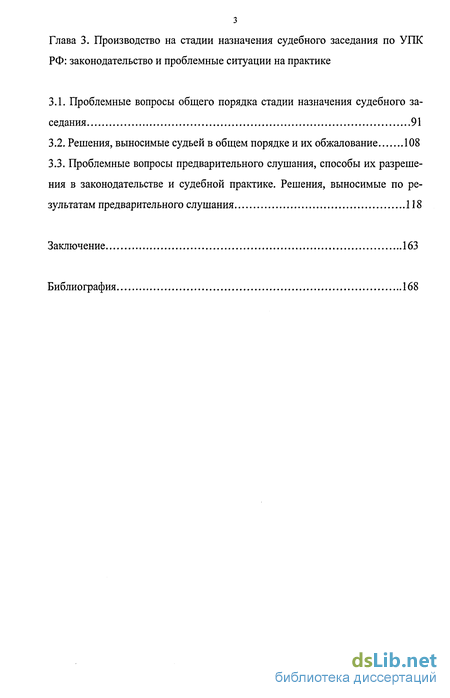 3

Глава 3. Производство на стадии назначения судебного заседания по УПК РФ: законодательство и проблемные ситуации на практике

3.1. Проблемные вопросы общего порядка стадии назначения судебного заседания……………………………………………………………………………91
3.2. Решения, выносимые судьей в общем порядке и их обжалование…….108
3.3. Проблемные вопросы предварительного слушания, способы их разрешения в законодательстве и судебной практике. Решения, выносимые по результатам предварительного слушания……………………………………….118

Заключение……………………………………………………………………..163

Библиография…………………………………………………………………..168

dsLib.net
библиотека диссертаций